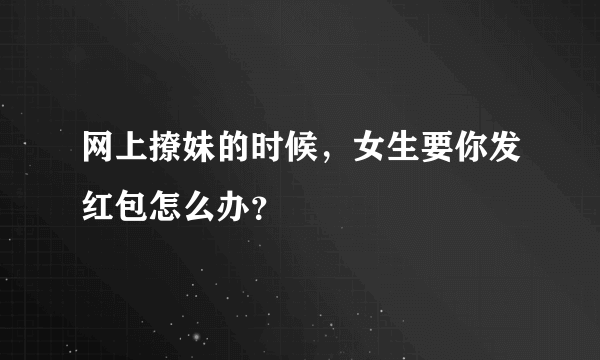 网上撩妹的时候，女生要你发红包怎么办?